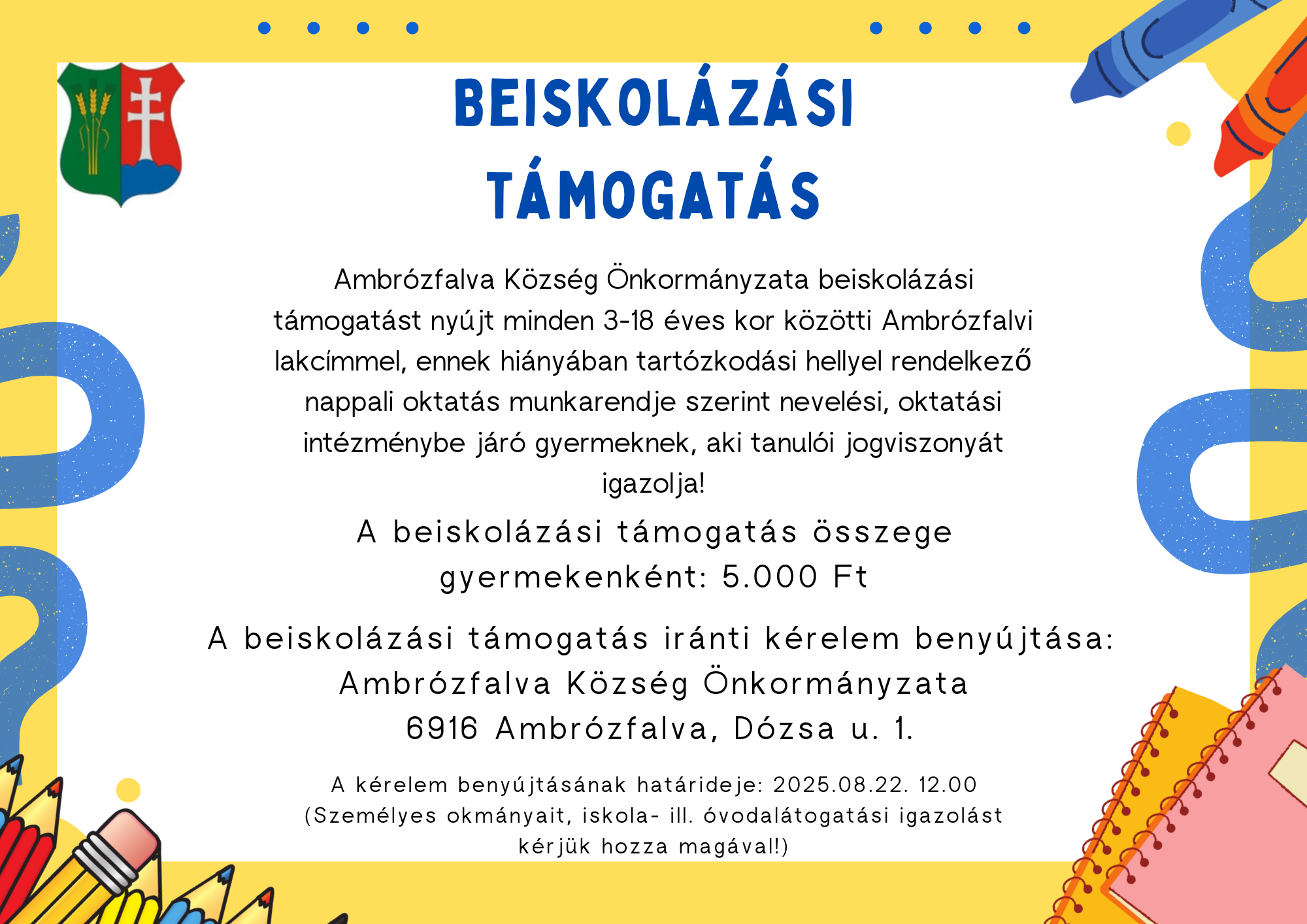 BEISKOLÁZÁSI TÁMOGATÁS

Ambrózfalva Község Önkormányzata beiskolázási támogatást nyújt minden 3-18 éves kor közötti Ambrózfalvi lakcímmel, ennek hiányában tartózkodási hellyel rendelkező nappali oktatás munkarendje szerint nevelési, oktatási intézménybe járó gyermeknek, aki tanulói jogviszonyát igazolja!

A beiskolázási támogatás összege gyermekenként: 5.000 Ft

A beiskolázási támogatás iránti kérelem benyújtása:
Ambrózfalva Község Önkormányzata
6916 Ambrózfalva, Dózsa u. 1.

A kérelem benyújtásának határideje: 2025.08.22. 12.00
(Személyes okmányait, iskola- ill. óvodalátogatási igazolást kérjük hozza magával!)